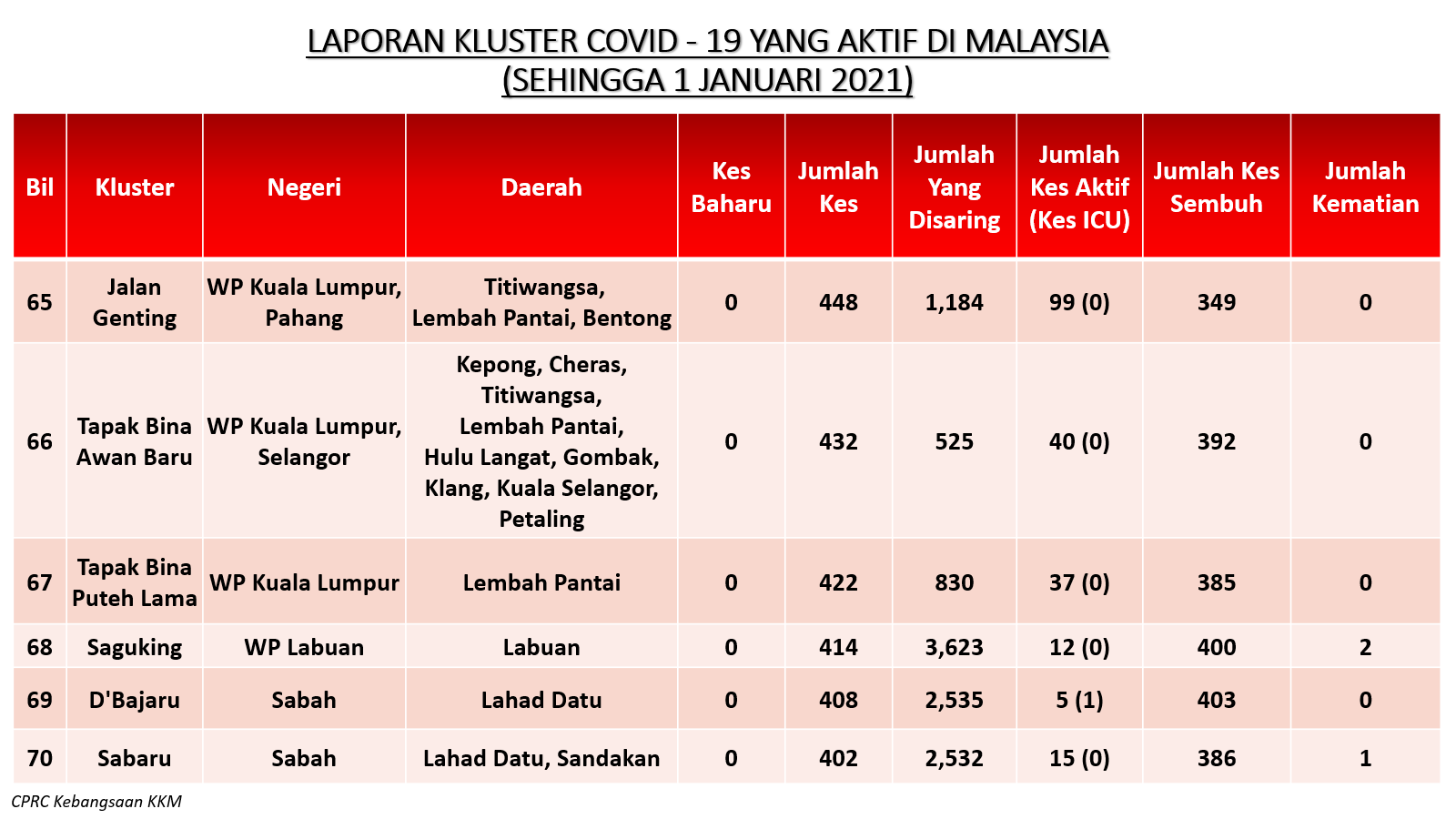 LAPORAN KLUSTER COVID - 19 YANG AKTIF DI MALAYSIA
(SEHINGGA 1 JANUARI 2021)

| Bil | Kluster | Negeri | Daerah | Kes Baharu | Jumlah Kes | Jumlah Yang Disaring | Jumlah Kes Aktif (Kes ICU) | Jumlah Kes Sembuh | Jumlah Kematian |
|---|---|---|---|---|---|---|---|---|---|
| 65 | Jalan Genting | WP Kuala Lumpur, Pahang | Titiwangsa, Lembah Pantai, Bentong | 0 | 448 | 1,184 | 99 (0) | 349 | 0 |
| 66 | Tapak Bina Awan Baru | WP Kuala Lumpur, Selangor | Kepong, Cheras, Titiwangsa, Lembah Pantai, Hulu Langat, Gombak, Klang, Kuala Selangor, Petaling | 0 | 432 | 525 | 40 (0) | 392 | 0 |
| 67 | Tapak Bina Puteh Lama | WP Kuala Lumpur | Lembah Pantai | 0 | 422 | 830 | 37 (0) | 385 | 0 |
| 68 | Saguking | WP Labuan | Labuan | 0 | 414 | 3,623 | 12 (0) | 400 | 2 |
| 69 | D'Bajaru | Sabah | Lahad Datu | 0 | 408 | 2,535 | 5 (1) | 403 | 0 |
| 70 | Sabaru | Sabah | Lahad Datu, Sandakan | 0 | 402 | 2,532 | 15 (0) | 386 | 1 |

CPRC Kebangsaan KKM